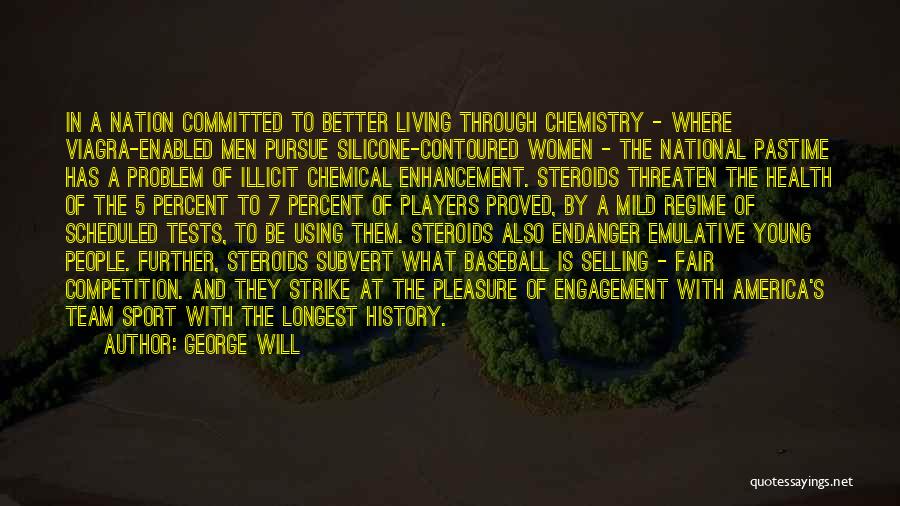 IN A NATION COMMITTED TO BETTER LIVING THROUGH CHEMISTRY - WHERE VIAGRA-ENABLED MEN PURSUE SILICONE-CONTOURED WOMEN - THE NATIONAL PASTIME HAS A PROBLEM OF ILLICIT CHEMICAL ENHANCEMENT. STEROIDS THREATEN THE HEALTH OF THE 5 PERCENT TO 7 PERCENT OF PLAYERS PROVED, BY A MILD REGIME OF SCHEDULED TESTS, TO BE USING THEM. STEROIDS ALSO ENDANGER EMULATIVE YOUNG PEOPLE. FURTHER, STEROIDS SUBVERT WHAT BASEBALL IS SELLING - FAIR COMPETITION. AND THEY STRIKE AT THE PLEASURE OF ENGAGEMENT WITH AMERICA'S TEAM SPORT WITH THE LONGEST HISTORY.

AUTHOR: GEORGE WILL

quotessayings.net